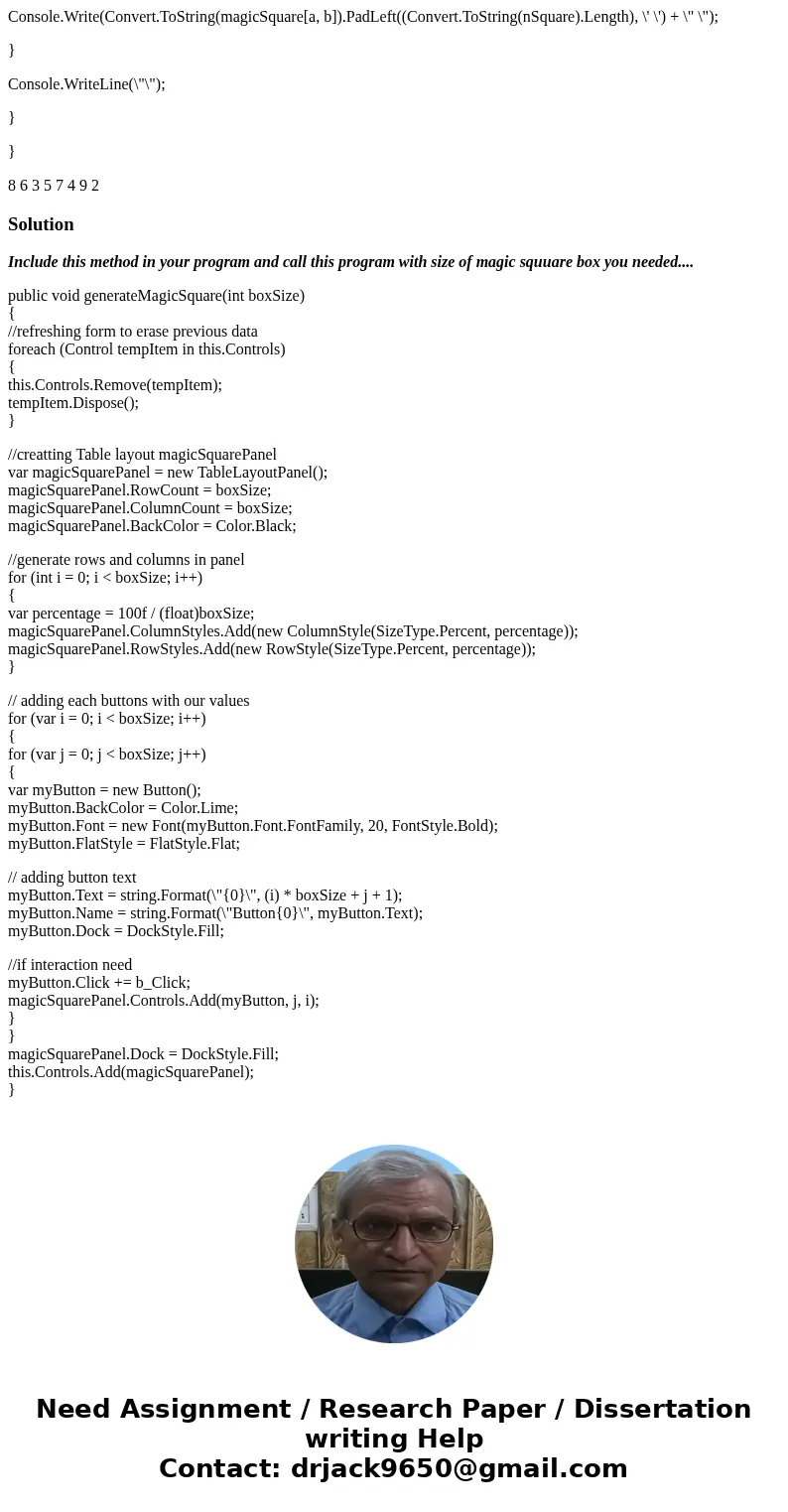 Console.Write(Convert.ToString(magicSquare[a, b]).PadLeft((Convert.ToString(nSquare).Length), \' \') + \" \");

}

Console.WriteLine(\"\");

}

}

8 6 3 5 7 4 9 2

Solution

Include this method in your program and call this program with size of magic squuare box you needed....

public void generateMagicSquare(int boxSize)
{
//refreshing form to erase previous data
foreach (Control tempItem in this.Controls)
{
this.Controls.Remove(tempItem);
tempItem.Dispose();
}

//creatting Table layout magicSquarePanel
var magicSquarePanel = new TableLayoutPanel();
magicSquarePanel.RowCount = boxSize;
magicSquarePanel.ColumnCount = boxSize;
magicSquarePanel.BackColor = Color.Black;

//generate rows and columns in panel
for (int i = 0; i < boxSize; i++)
{
var percentage = 100f / (float)boxSize;
magicSquarePanel.ColumnStyles.Add(new ColumnStyle(SizeType.Percent, percentage));
magicSquarePanel.RowStyles.Add(new RowStyle(SizeType.Percent, percentage));
}

// adding each buttons with our values
for (var i = 0; i < boxSize; i++)
{
for (var j = 0; j < boxSize; j++)
{
var myButton = new Button();
myButton.BackColor = Color.Lime;
myButton.Font = new Font(myButton.Font.FontFamily, 20, FontStyle.Bold);
myButton.FlatStyle = FlatStyle.Flat;

// adding button text
myButton.Text = string.Format(\"{0}\", (i) * boxSize + j + 1);
myButton.Name = string.Format(\"Button{0}\", myButton.Text);
myButton.Dock = DockStyle.Fill;

//if interaction need
myButton.Click += b_Click;
magicSquarePanel.Controls.Add(myButton, j, i);
}
}
magicSquarePanel.Dock = DockStyle.Fill;
this.Controls.Add(magicSquarePanel);
}

Need Assignment / Research Paper / Dissertation writing Help
Contact: drjack9650@gmail.com